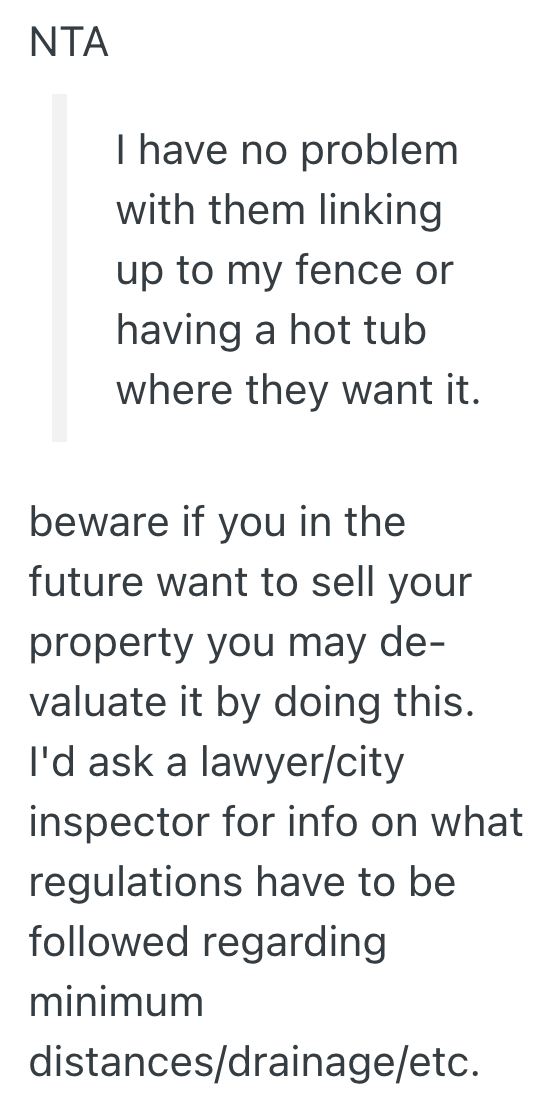 NTA

I have no problem with them linking up to my fence or having a hot tub where they want it.

beware if you in the future want to sell your property you may devaluate it by doing this. I'd ask a lawyer/city inspector for info on what regulations have to be followed regarding minimum distances/drainage/etc.